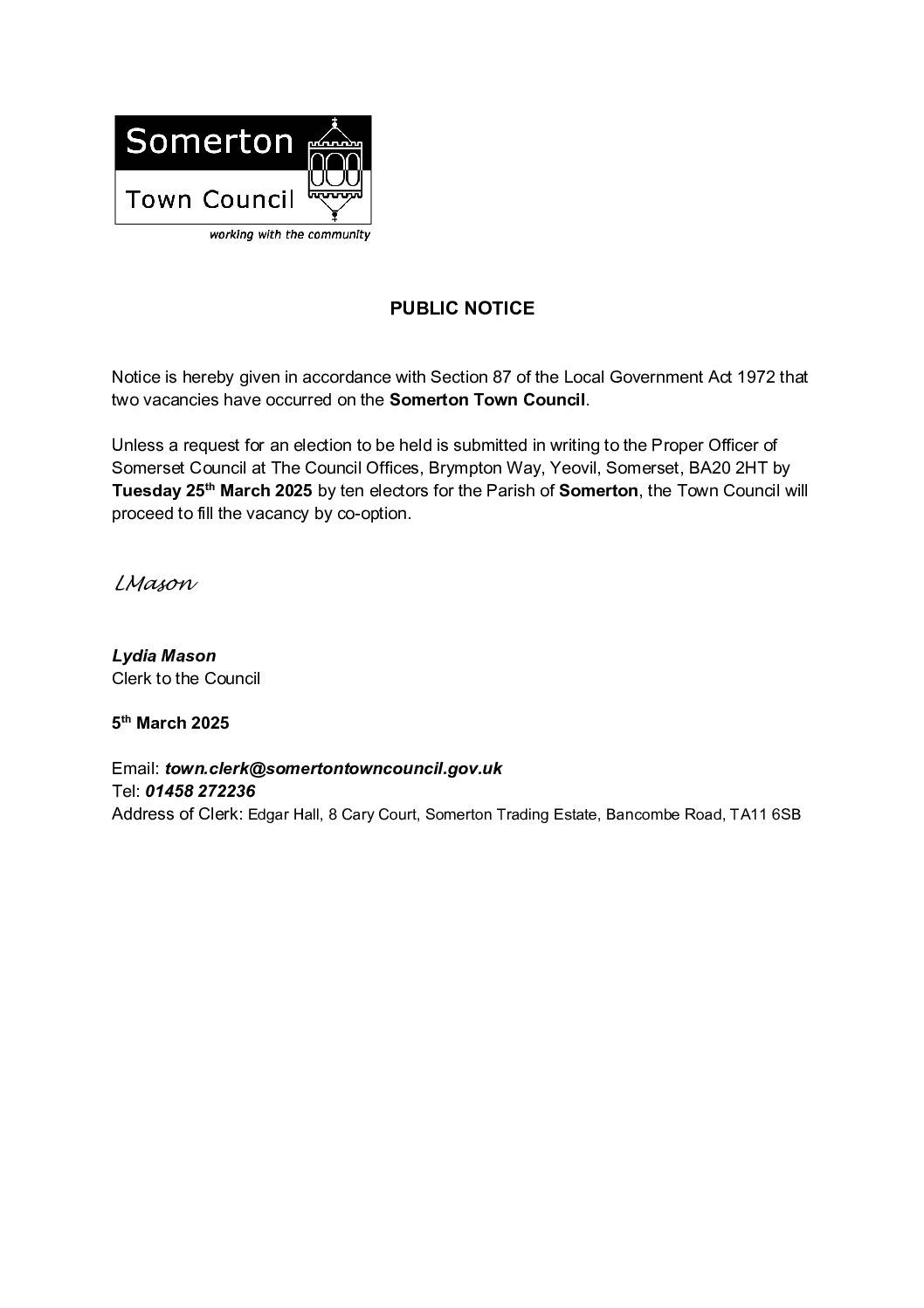 Somerton
Town Council
working with the community

PUBLIC NOTICE

Notice is hereby given in accordance with Section 87 of the Local Government Act 1972 that two vacancies have occurred on the Somerton Town Council.

Unless a request for an election to be held is submitted in writing to the Proper Officer of Somerset Council at The Council Offices, Brympton Way, Yeovil, Somerset, BA20 2HT by Tuesday 25th March 2025 by ten electors for the Parish of Somerton, the Town Council will proceed to fill the vacancy by co-option.

LMason

Lydia Mason
Clerk to the Council

5th March 2025

Email: town.clerk@somertontowncouncil.gov.uk
Tel: 01458 272236
Address of Clerk: Edgar Hall, 8 Cary Court, Somerton Trading Estate, Bancombe Road, TA11 6SB